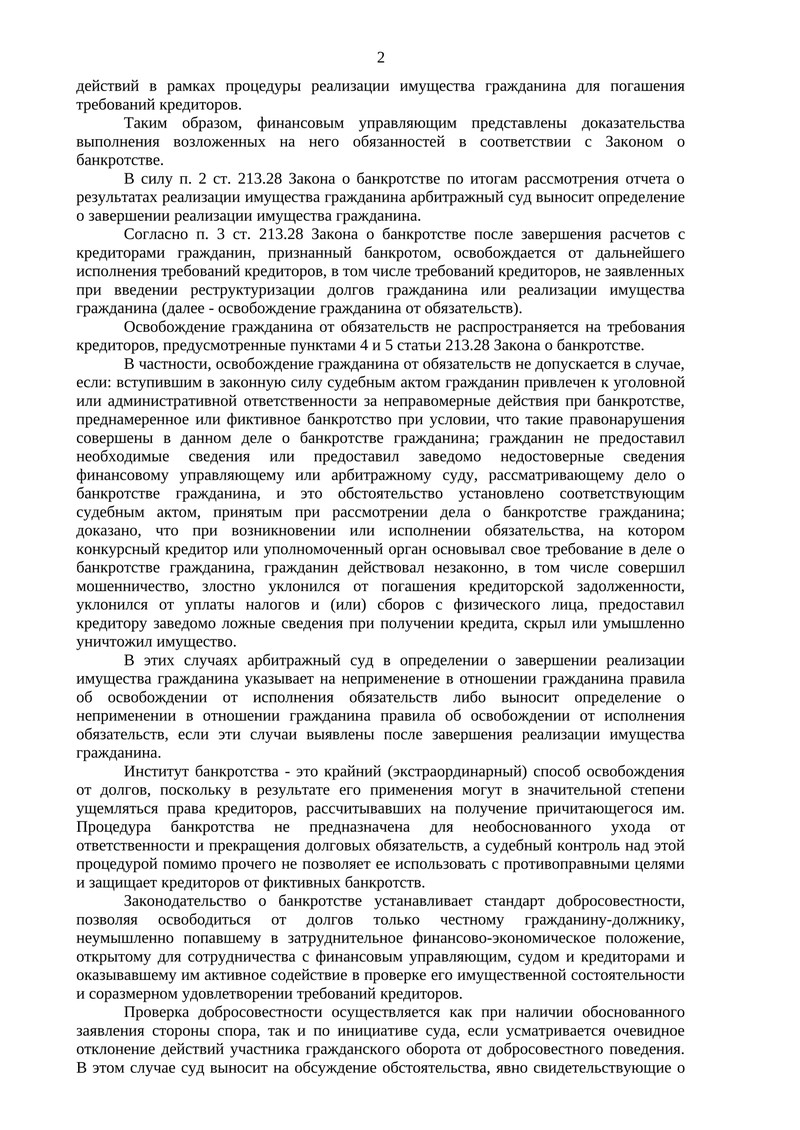 2

действий в рамках процедуры реализации имущества гражданина для погашения требований кредиторов.

Таким образом, финансовым управляющим представлены доказательства выполнения возложенных на него обязанностей в соответствии с Законом о банкротстве.

В силу п. 2 ст. 213.28 Закона о банкротстве по итогам рассмотрения отчета о результатах реализации имущества гражданина арбитражный суд выносит определение о завершении реализации имущества гражданина.

Согласно п. 3 ст. 213.28 Закона о банкротстве после завершения расчетов с кредиторами гражданин, признанный банкротом, освобождается от дальнейшего исполнения требований кредиторов, в том числе требований кредиторов, не заявленных при введении реструктуризации долгов гражданина или реализации имущества гражданина (далее - освобождение гражданина от обязательств).

Освобождение гражданина от обязательств не распространяется на требования кредиторов, предусмотренные пунктами 4 и 5 статьи 213.28 Закона о банкротстве.

В частности, освобождение гражданина от обязательств не допускается в случае, если: вступившим в законную силу судебным актом гражданин привлечен к уголовной или административной ответственности за неправомерные действия при банкротстве, преднамеренное или фиктивное банкротство при условии, что такие правонарушения совершены в данном деле о банкротстве гражданина; гражданин не предоставил необходимые сведения или предоставил заведомо недостоверные сведения финансовому управляющему или арбитражному суду, рассматривающему дело о банкротстве гражданина, и это обстоятельство установлено соответствующим судебным актом, принятым при рассмотрении дела о банкротстве гражданина; доказано, что при возникновении или исполнении обязательства, на котором конкурсный кредитор или уполномоченный орган основывал свое требование в деле о банкротстве гражданина, гражданин действовал незаконно, в том числе совершил мошенничество, злостно уклонился от погашения кредиторской задолженности, уклонился от уплаты налогов и (или) сборов с физического лица, предоставил кредитору заведомо ложные сведения при получении кредита, скрыл или умышленно уничтожил имущество.

В этих случаях арбитражный суд в определении о завершении реализации имущества гражданина указывает на неприменение в отношении гражданина правила об освобождении от исполнения обязательств либо выносит определение о неприменении в отношении гражданина правила об освобождении от исполнения обязательств, если эти случаи выявлены после завершения реализации имущества гражданина.

Институт банкротства - это крайний (экстраординарный) способ освобождения от долгов, поскольку в результате его применения могут в значительной степени ущемляться права кредиторов, рассчитывавших на получение причитающегося им. Процедура банкротства не предназначена для необоснованного ухода от ответственности и прекращения долговых обязательств, а судебный контроль над этой процедурой помимо прочего не позволяет ее использовать с противоправными целями и защищает кредиторов от фиктивных банкротств.

Законодательство о банкротстве устанавливает стандарт добросовестности, позволяя освободиться от долгов только честному гражданину-должнику, неумышленно попавшему в затруднительное финансово-экономическое положение, открытому для сотрудничества с финансовым управляющим, судом и кредиторами и оказывавшему им активное содействие в проверке его имущественной состоятельности и соразмерном удовлетворении требований кредиторов.

Проверка добросовестности осуществляется как при наличии обоснованного заявления стороны спора, так и по инициативе суда, если усматривается очевидное отклонение действий участника гражданского оборота от добросовестного поведения. В этом случае суд выносит на обсуждение обстоятельства, явно свидетельствующие о